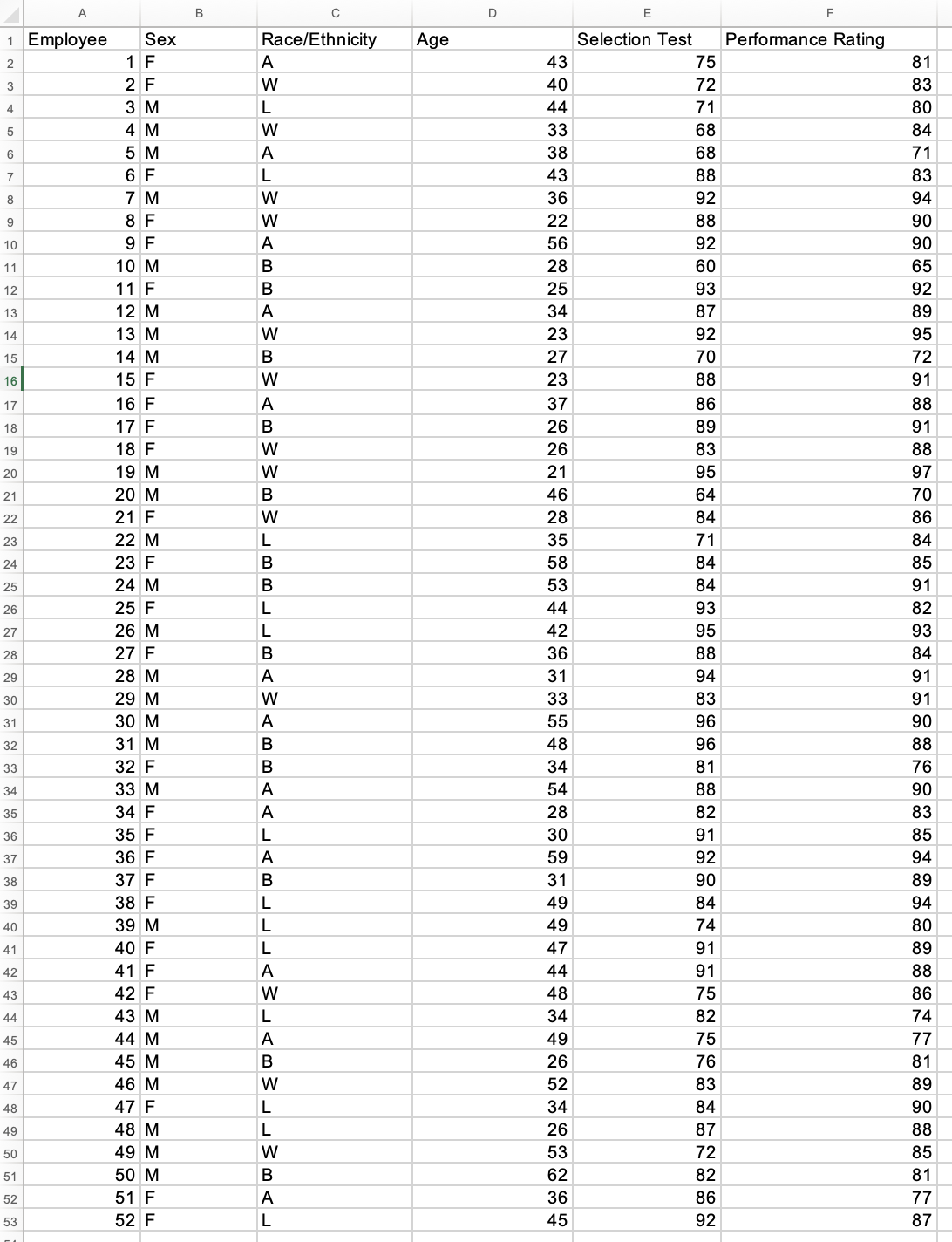 | | A | B | C | D | E | F |
|---|---|---|---|---|---|---|
| 1 | Employee | Sex | Race/Ethnicity | Age | Selection Test | Performance Rating |
| 2 | 1 | F | A | 43 | 75 | 81 |
| 3 | 2 | F | W | 40 | 72 | 83 |
| 4 | 3 | M | L | 44 | 71 | 80 |
| 5 | 4 | M | W | 33 | 68 | 84 |
| 6 | 5 | M | A | 38 | 68 | 71 |
| 7 | 6 | F | L | 43 | 88 | 83 |
| 8 | 7 | M | W | 36 | 92 | 94 |
| 9 | 8 | F | W | 22 | 88 | 90 |
| 10 | 9 | F | A | 56 | 92 | 90 |
| 11 | 10 | M | B | 28 | 60 | 65 |
| 12 | 11 | F | B | 25 | 93 | 92 |
| 13 | 12 | M | A | 34 | 87 | 89 |
| 14 | 13 | M | W | 23 | 92 | 95 |
| 15 | 14 | M | B | 27 | 70 | 72 |
| 16 | 15 | F | W | 23 | 88 | 91 |
| 17 | 16 | F | A | 37 | 86 | 88 |
| 18 | 17 | F | B | 26 | 89 | 91 |
| 19 | 18 | F | W | 26 | 83 | 88 |
| 20 | 19 | M | W | 21 | 95 | 97 |
| 21 | 20 | M | B | 46 | 64 | 70 |
| 22 | 21 | F | W | 28 | 84 | 86 |
| 23 | 22 | M | L | 35 | 71 | 84 |
| 24 | 23 | F | B | 58 | 84 | 85 |
| 25 | 24 | M | B | 53 | 84 | 91 |
| 26 | 25 | F | L | 44 | 93 | 82 |
| 27 | 26 | M | L | 42 | 95 | 93 |
| 28 | 27 | F | B | 36 | 88 | 84 |
| 29 | 28 | M | A | 31 | 94 | 91 |
| 30 | 29 | M | W | 33 | 83 | 91 |
| 31 | 30 | M | A | 55 | 96 | 90 |
| 32 | 31 | M | B | 48 | 96 | 88 |
| 33 | 32 | F | B | 34 | 81 | 76 |
| 34 | 33 | M | A | 54 | 88 | 90 |
| 35 | 34 | F | A | 28 | 82 | 83 |
| 36 | 35 | F | L | 30 | 91 | 85 |
| 37 | 36 | F | A | 59 | 92 | 94 |
| 38 | 37 | F | B | 31 | 90 | 89 |
| 39 | 38 | F | L | 49 | 84 | 94 |
| 40 | 39 | M | L | 49 | 74 | 80 |
| 41 | 40 | F | L | 47 | 91 | 89 |
| 42 | 41 | F | A | 44 | 91 | 88 |
| 43 | 42 | F | W | 48 | 75 | 86 |
| 44 | 43 | M | L | 34 | 82 | 74 |
| 45 | 44 | M | A | 49 | 75 | 77 |
| 46 | 45 | M | B | 26 | 76 | 81 |
| 47 | 46 | M | W | 52 | 83 | 89 |
| 48 | 47 | F | L | 34 | 84 | 90 |
| 49 | 48 | M | L | 26 | 87 | 88 |
| 50 | 49 | M | W | 53 | 72 | 85 |
| 51 | 50 | M | B | 62 | 82 | 81 |
| 52 | 51 | F | A | 36 | 86 | 77 |
| 53 | 52 | F | L | 45 | 92 | 87 |